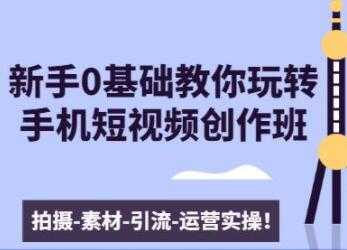 新手0基础教你玩转
手机短视频创作班

拍摄-素材-引流-运营实操！